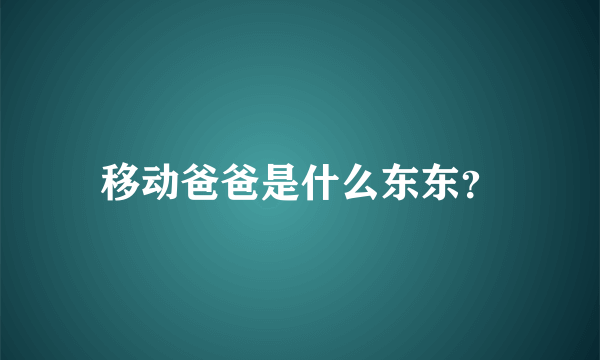 移动爸爸是什么东东?